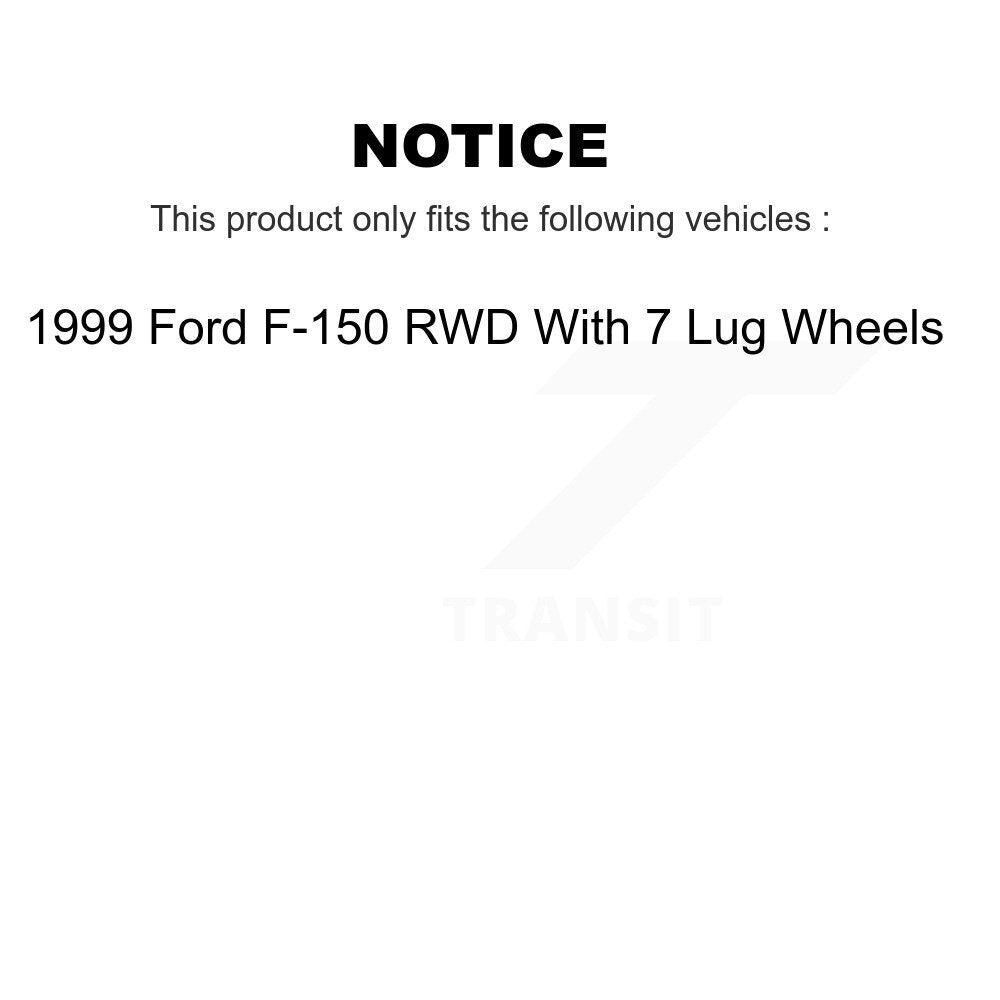 NOTICE

This product only fits the following vehicles :

1999 Ford F-150 RWD With 7 Lug Wheels

TRANSIT